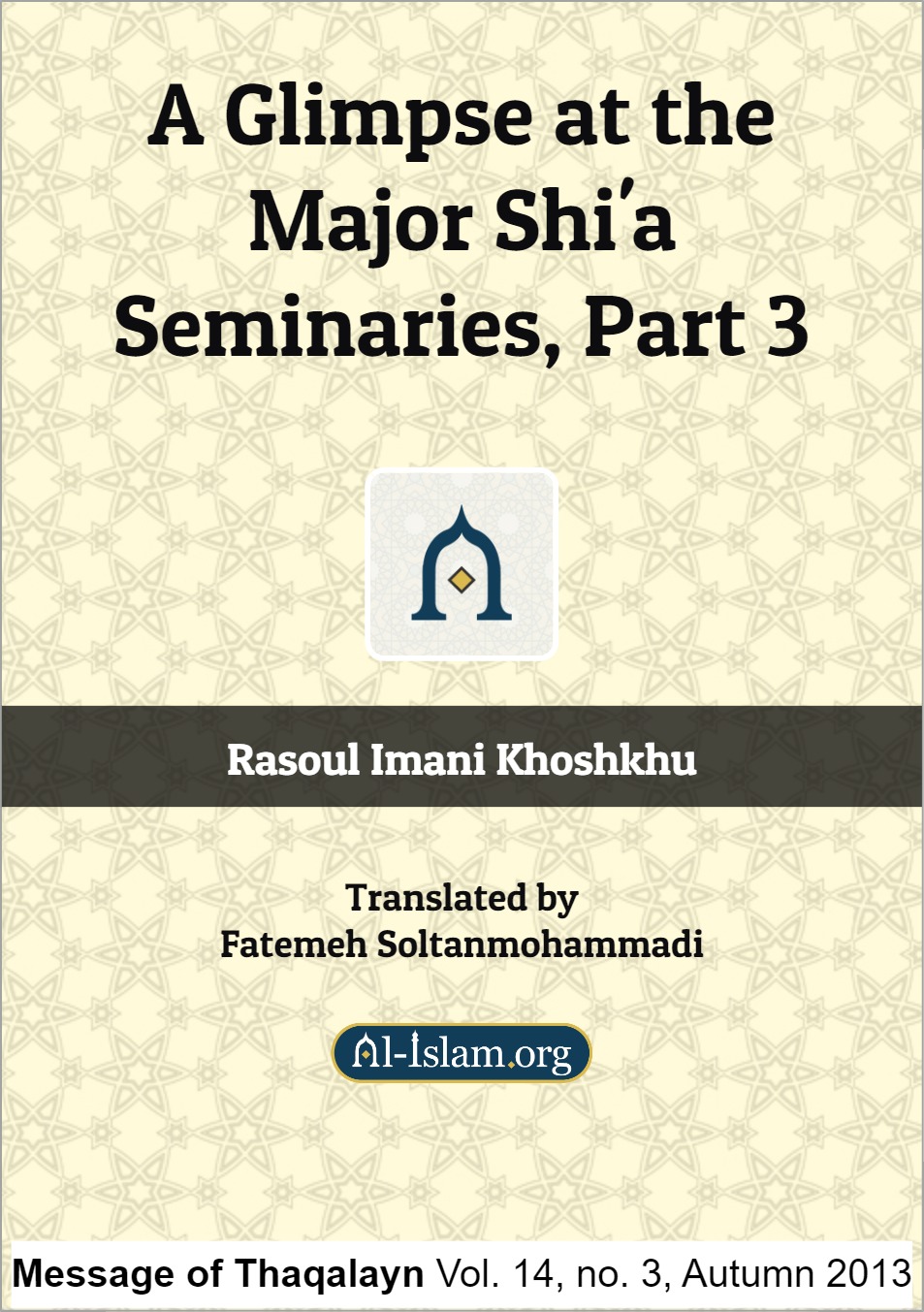 A Glimpse at the Major Shi'a Seminaries, Part 3

Rasoul Imani Khoshkhu

Translated by
Fatemeh Soltanmohammadi

Al-Islam.org

Message of Thaqalayn Vol. 14, no. 3, Autumn 2013